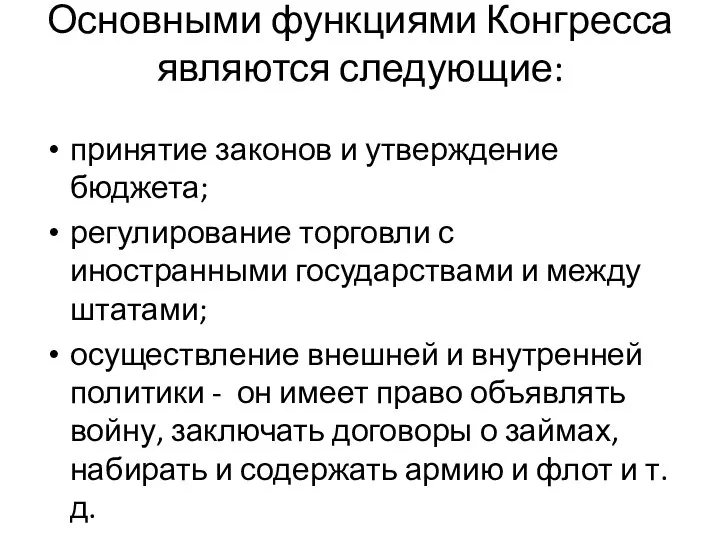 Основными функциями Конгресса являются следующие:

• принятие законов и утверждение бюджета;
• регулирование торговли с иностранными государствами и между штатами;
• осуществление внешней и внутренней политики - он имеет право объявлять войну, заключать договоры о займах, набирать и содержать армию и флот и т. д.